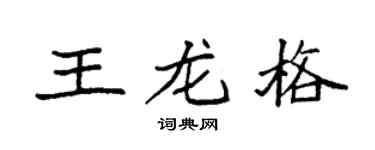 王龙格

词典网